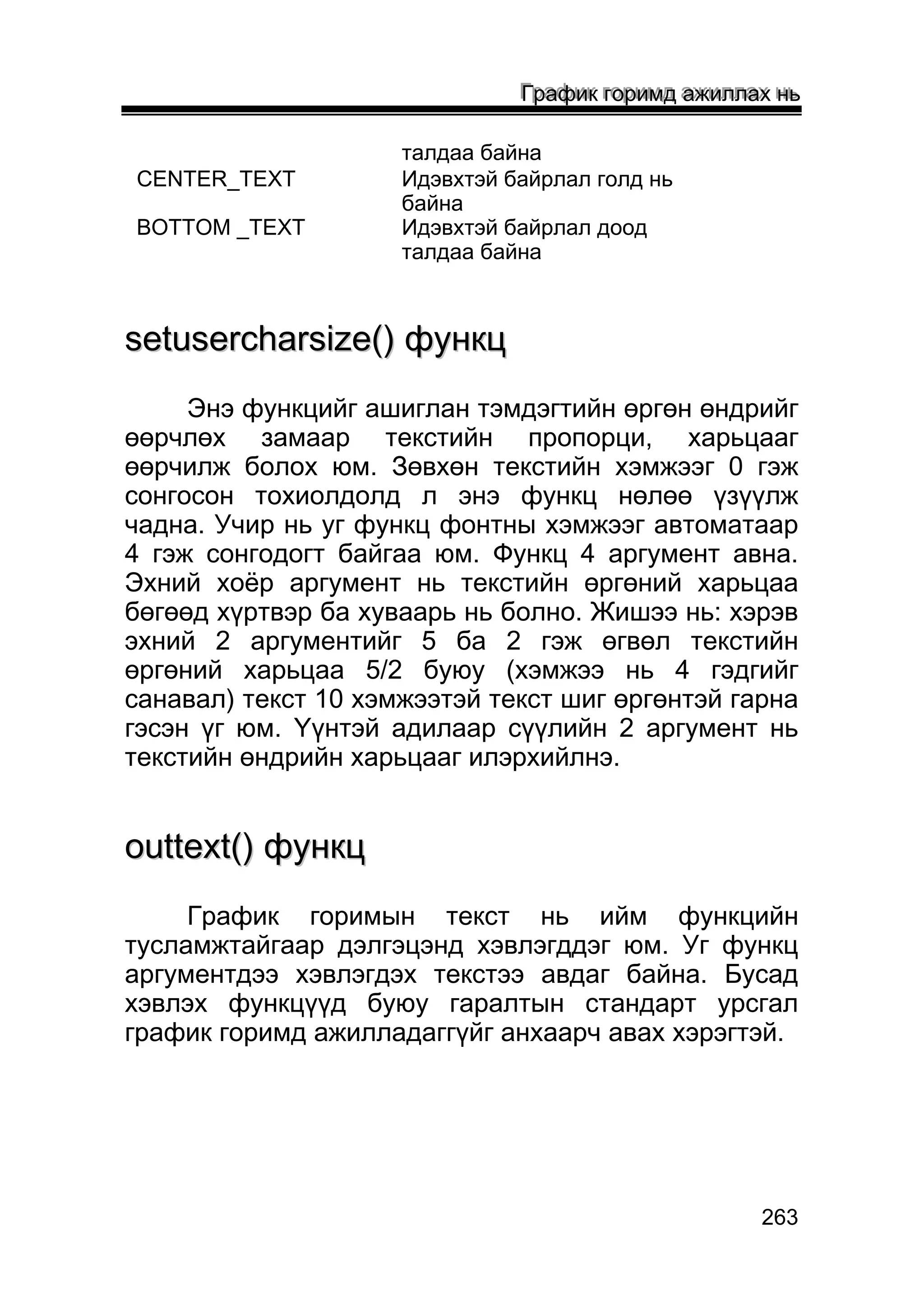 График горимд ажиллах нь

| | талдаа байна |
|---|---|
| CENTER_TEXT | Идэвхтэй байрлал голд нь байна |
| BOTTOM _TEXT | Идэвхтэй байрлал доод талдаа байна |

setusercharsize() функц

Энэ функцийг ашиглан тэмдэгтийн өргөн өндрийг өөрчлөх замаар текстийн пропорци, харьцааг өөрчилж болох юм. Зөвхөн текстийн хэмжээг 0 гэж сонгосон тохиолдолд л энэ функц нөлөө үзүүлж чадна. Учир нь уг функц фонтны хэмжээг автоматаар 4 гэж сонгодогт байгаа юм. Функц 4 аргумент авна. Эхний хоёр аргумент нь текстийн өргөний харьцаа бөгөөд хүртвэр ба хуваарь нь болно. Жишээ нь: хэрэв эхний 2 аргументийг 5 ба 2 гэж өгвөл текстийн өргөний харьцаа 5/2 буюу (хэмжээ нь 4 гэдгийг санавал) текст 10 хэмжээтэй текст шиг өргөнтэй гарна гэсэн үг юм. Үүнтэй адилаар сүүлийн 2 аргумент нь текстийн өндрийн харьцааг илэрхийлнэ.

outtext() функц

График горимын текст нь ийм функцийн тусламжтайгаар дэлгэцэнд хэвлэгддэг юм. Уг функц аргументдээ хэвлэгдэх текстээ авдаг байна. Бусад хэвлэх функцүүд буюу гаралтын стандарт урсгал график горимд ажилладаггүйг анхаарч авах хэрэгтэй.

263